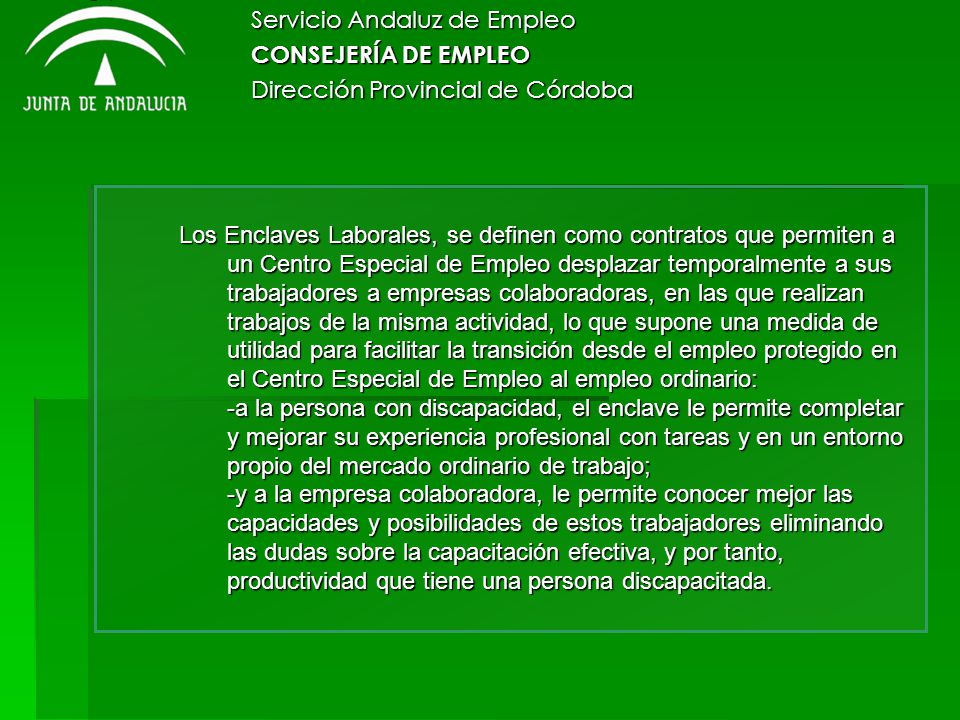 JUNTA DE ANDALUCIA

Servicio Andaluz de Empleo
CONSEJERÍA DE EMPLEO
Dirección Provincial de Córdoba

Los Enclaves Laborales, se definen como contratos que permiten a un Centro Especial de Empleo desplazar temporalmente a sus trabajadores a empresas colaboradoras, en las que realizan trabajos de la misma actividad, lo que supone una medida de utilidad para facilitar la transición desde el empleo protegido en el Centro Especial de Empleo al empleo ordinario:
-a la persona con discapacidad, el enclave le permite completar y mejorar su experiencia profesional con tareas y en un entorno propio del mercado ordinario de trabajo;
-y a la empresa colaboradora, le permite conocer mejor las capacidades y posibilidades de estos trabajadores eliminando las dudas sobre la capacitación efectiva, y por tanto, productividad que tiene una persona discapacitada.